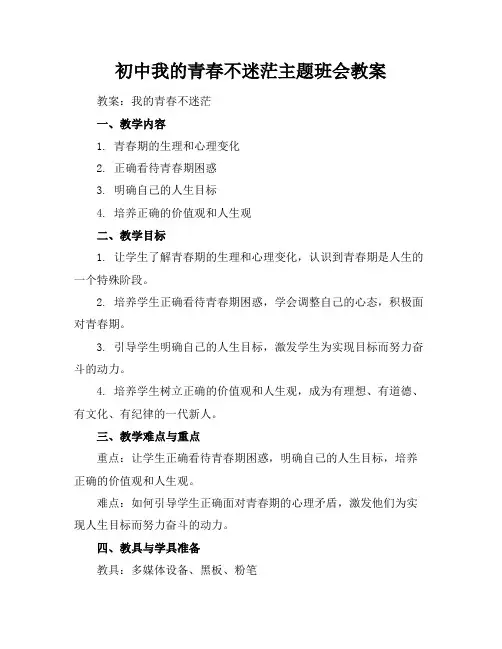 初中我的青春不迷茫主题班会教案

教案：我的青春不迷茫

一、教学内容

1. 青春期的生理和心理变化

2. 正确看待青春期困惑

3. 明确自己的人生目标

4. 培养正确的价值观和人生观

二、教学目标

1. 让学生了解青春期的生理和心理变化，认识到青春期是人生的一个特殊阶段。

2. 培养学生正确看待青春期困惑，学会调整自己的心态，积极面对青春期。

3. 引导学生明确自己的人生目标，激发学生为实现目标而努力奋斗的动力。

4. 培养学生树立正确的价值观和人生观，成为有理想、有道德、有文化、有纪律的一代新人。

三、教学难点与重点

重点：让学生正确看待青春期困惑，明确自己的人生目标，培养正确的价值观和人生观。

难点：如何引导学生正确面对青春期的心理矛盾，激发他们为实现人生目标而努力奋斗的动力。

四、教具与学具准备

教具：多媒体设备、黑板、粉笔